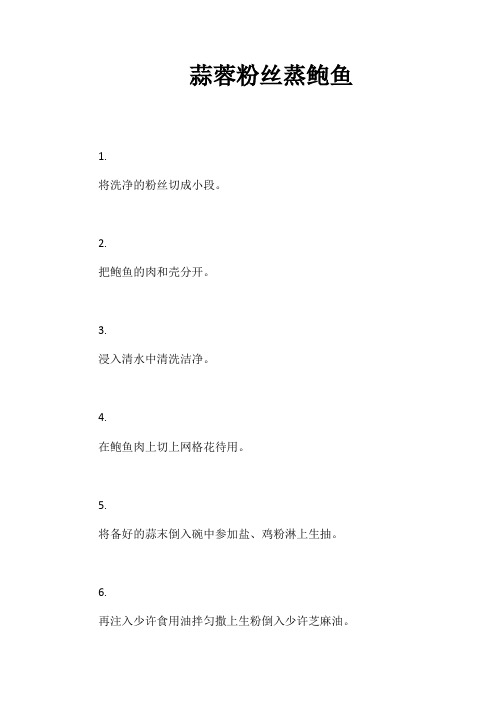 蒜蓉粉丝蒸鲍鱼

1.

将洗净的粉丝切成小段。

2.

把鲍鱼的肉和壳分开。

3.

浸入清水中清洗洁净。

4.

在鲍鱼肉上切上网格花待用。

5.

将备好的蒜末倒入碗中参加盐、鸡粉淋上生抽。

6.

再注入少许食用油拌匀撒上生粉倒入少许芝麻油。